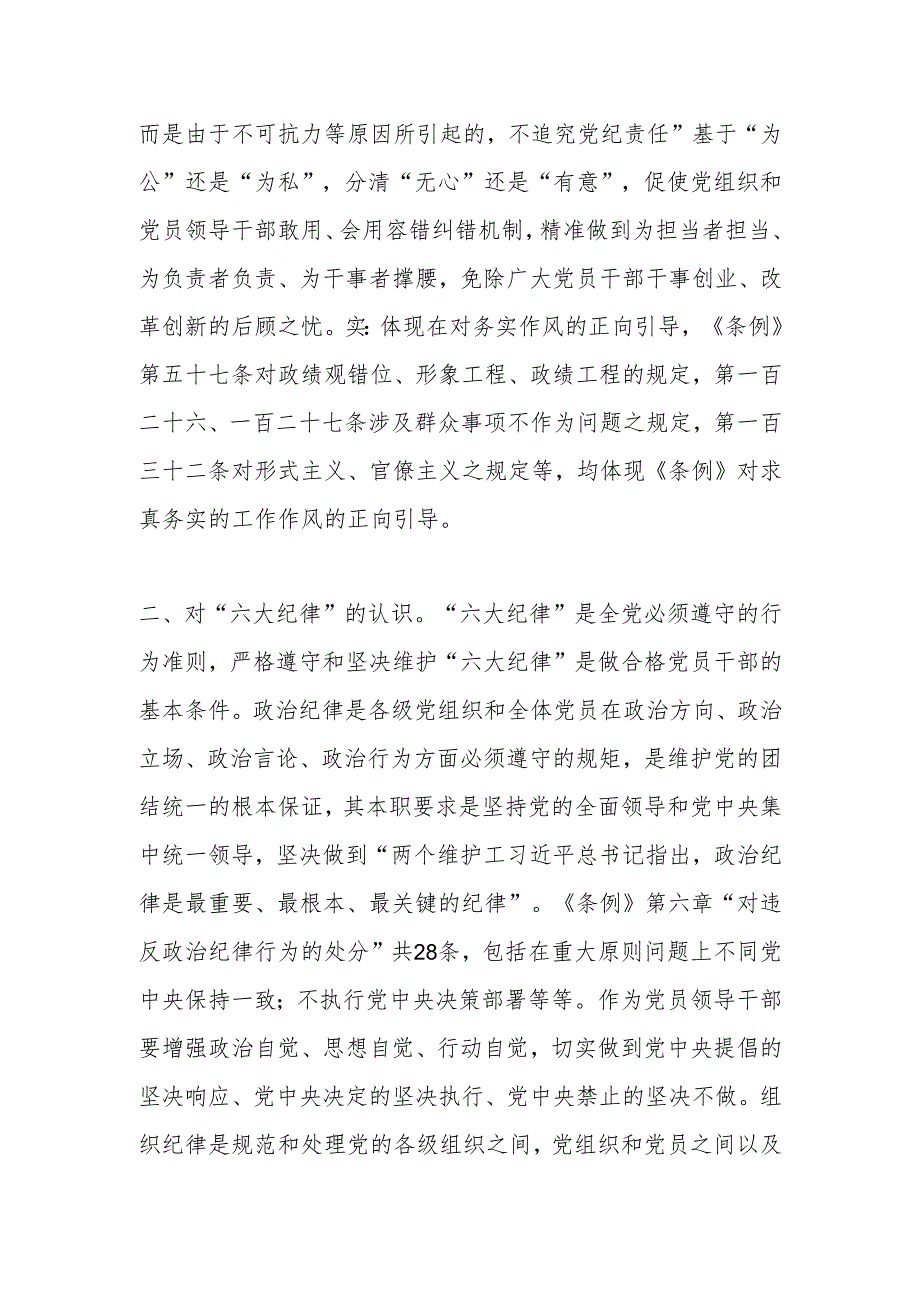 而是由于不可抗力等原因所引起的，不追究党纪责任”基于“为公”还是“为私”，分清“无心”还是“有意”，促使党组织和党员领导干部敢用、会用容错纠错机制，精准做到为担当者担当、为负责者负责、为干事者撑腰，免除广大党员干部干事创业、改革创新的后顾之忧。实：体现在对务实作风的正向引导，《条例》第五十七条对政绩观错位、形象工程、政绩工程的规定，第一百二十六、一百二十七条涉及群众事项不作为问题之规定，第一百三十二条对形式主义、官僚主义之规定等，均体现《条例》对求真务实的工作作风的正向引导。

二、对“六大纪律”的认识。“六大纪律”是全党必须遵守的行为准则，严格遵守和坚决维护“六大纪律”是做合格党员干部的基本条件。政治纪律是各级党组织和全体党员在政治方向、政治立场、政治言论、政治行为方面必须遵守的规矩，是维护党的团结统一的根本保证，其本职要求是坚持党的全面领导和党中央集中统一领导，坚决做到“两个维护工习近平总书记指出，政治纪律是最重要、最根本、最关键的纪律”。《条例》第六章“对违反政治纪律行为的处分”共28条，包括在重大原则问题上不同党中央保持一致；不执行党中央决策部署等等。作为党员领导干部要增强政治自觉、思想自觉、行动自觉，切实做到党中央提倡的坚决响应、党中央决定的坚决执行、党中央禁止的坚决不做。组织纪律是规范和处理党的各级组织之间，党组织和党员之间以及